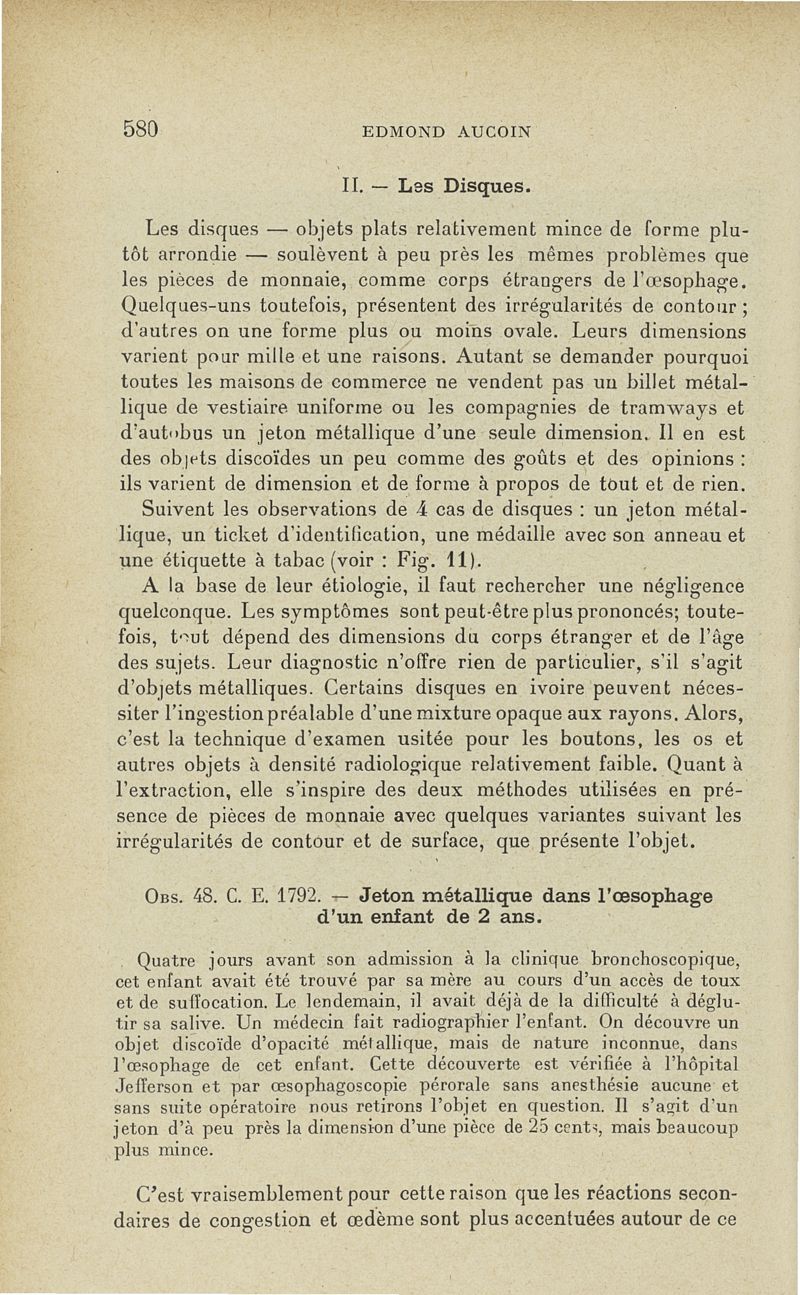 580 EDMOND AUCOIN

II. — Les Disques.

Les disques — objets plats relativement mince de forme plutôt arrondie — soulèvent à peu près les mêmes problèmes que les pièces de monnaie, comme corps étrangers de l'œsophage. Quelques-uns toutefois, présentent des irrégularités de contour ; d'autres on une forme plus ou moins ovale. Leurs dimensions varient pour mille et une raisons. Autant se demander pourquoi toutes les maisons de commerce ne vendent pas un billet métallique de vestiaire uniforme ou les compagnies de tramways et d'autobus un jeton métallique d'une seule dimension. Il en est des objets discoïdes un peu comme des goûts et des opinions : ils varient de dimension et de forme à propos de tout et de rien.

Suivent les observations de 4 cas de disques : un jeton métallique, un ticket d'identification, une médaille avec son anneau et une étiquette à tabac (voir : Fig. 11).

A la base de leur étiologie, il faut rechercher une négligence quelconque. Les symptômes sont peut-être plus prononcés; toutefois, tout dépend des dimensions du corps étranger et de l'âge des sujets. Leur diagnostic n'offre rien de particulier, s'il s'agit d'objets métalliques. Certains disques en ivoire peuvent nécessiter l'ingestion préalable d'une mixture opaque aux rayons. Alors, c'est la technique d'examen usitée pour les boutons, les os et autres objets à densité radiologique relativement faible. Quant à l'extraction, elle s'inspire des deux méthodes utilisées en présence de pièces de monnaie avec quelques variantes suivant les irrégularités de contour et de surface, que présente l'objet.

Obs. 48. C. E. 1792. — Jeton métallique dans l'œsophage d'un enfant de 2 ans.

Quatre jours avant son admission à la clinique bronchoscopique, cet enfant avait été trouvé par sa mère au cours d'un accès de toux et de suffocation. Le lendemain, il avait déjà de la difficulté à déglutir sa salive. Un médecin fait radiographier l'enfant. On découvre un objet discoïde d'opacité métallique, mais de nature inconnue, dans l'œsophage de cet enfant. Cette découverte est vérifiée à l'hôpital Jefferson et par œsophagoscopie pérorale sans anesthésie aucune et sans suite opératoire nous retirons l'objet en question. Il s'agit d'un jeton d'à peu près la dimension d'une pièce de 25 cents, mais beaucoup plus mince.

C'est vraisemblement pour cette raison que les réactions secondaires de congestion et œdème sont plus accentuées autour de ce